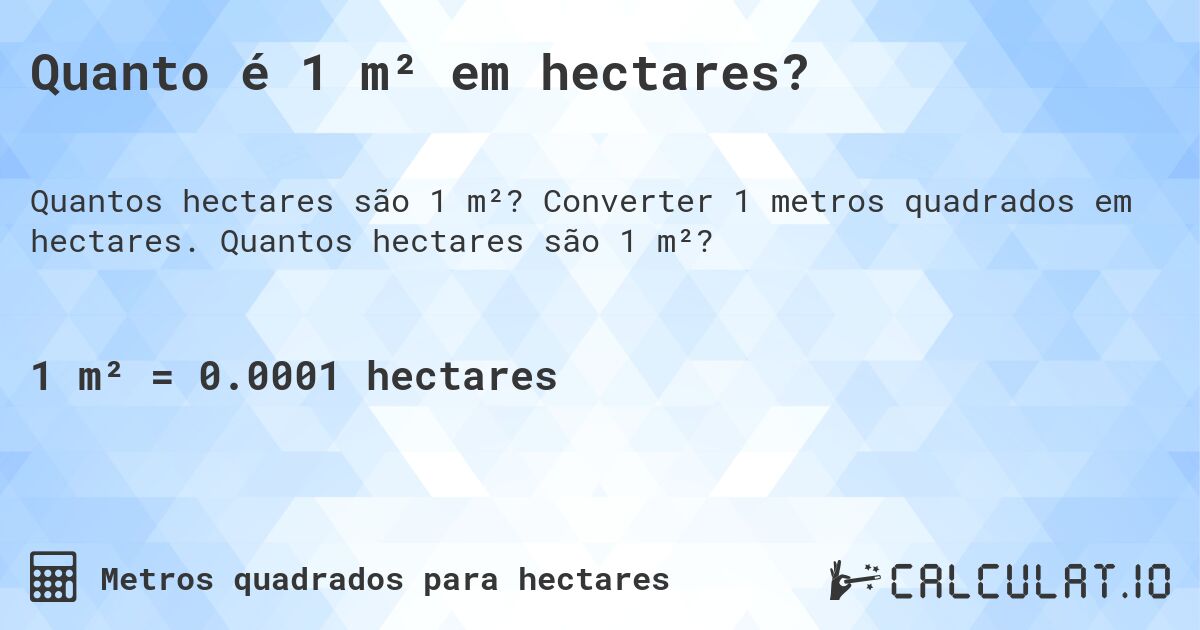 Quanto é 1 m² em hectares?

Quantos hectares são 1 m²? Converter 1 metros quadrados em hectares. Quantos hectares são 1 m²?

1 m² = 0.0001 hectares

Metros quadrados para hectares

CALCULAT.IO